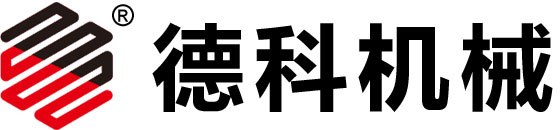 ® 德科机械